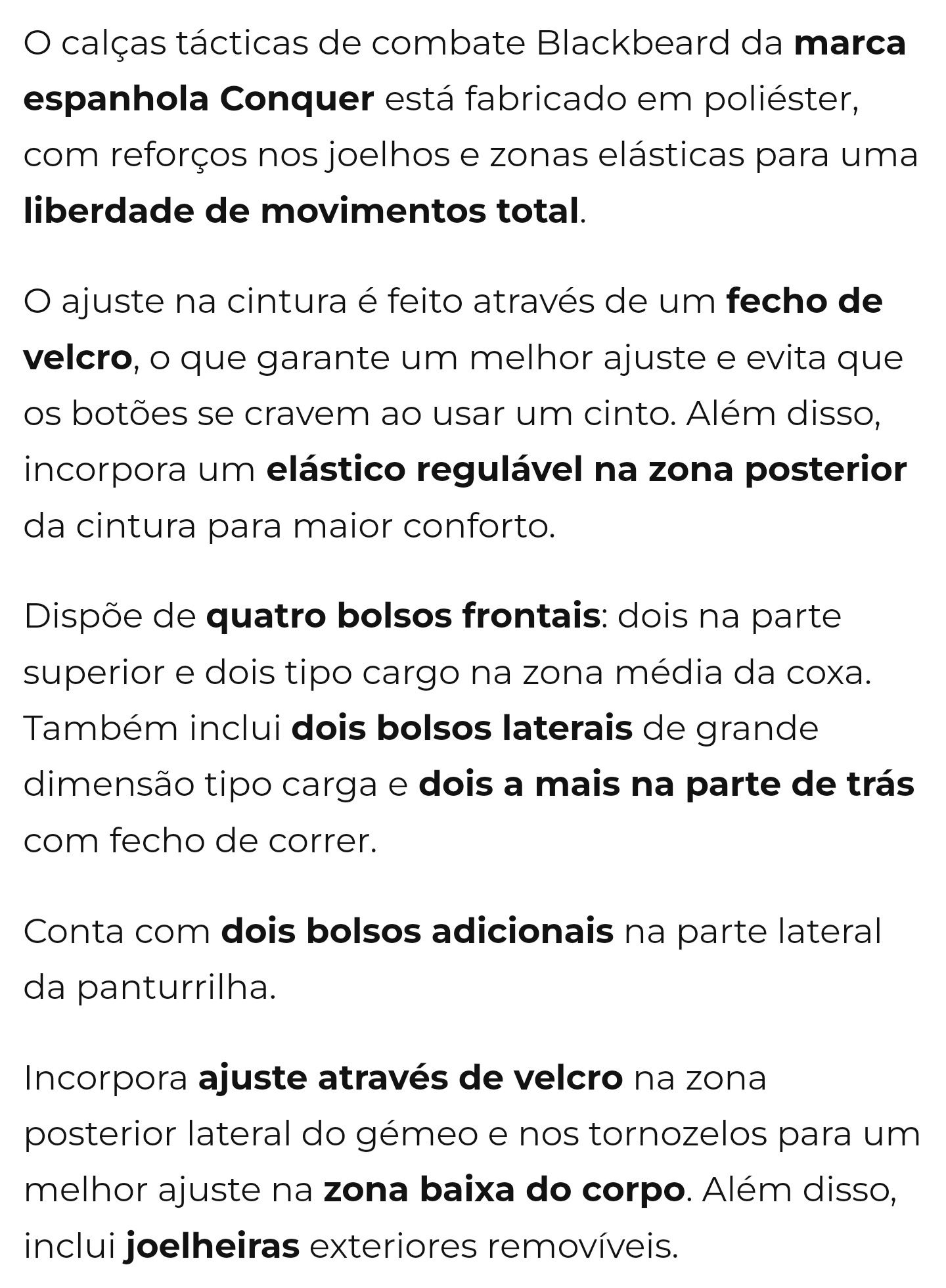 O calças tácticas de combate Blackbeard da marca espanhola Conquer está fabricado em poliéster, com reforços nos joelhos e zonas elásticas para uma liberdade de movimentos total.

O ajuste na cintura é feito através de um fecho de velcro, o que garante um melhor ajuste e evita que os botões se cravem ao usar um cinto. Além disso, incorpora um elástico regulável na zona posterior da cintura para maior conforto.

Dispõe de quatro bolsos frontais: dois na parte superior e dois tipo cargo na zona média da coxa. Também inclui dois bolsos laterais de grande dimensão tipo carga e dois a mais na parte de trás com fecho de correr.

Conta com dois bolsos adicionais na parte lateral da panturrilha.

Incorpora ajuste através de velcro na zona posterior lateral do gémeo e nos tornozelos para um melhor ajuste na zona baixa do corpo. Além disso, inclui joelheiras exteriores removíveis.